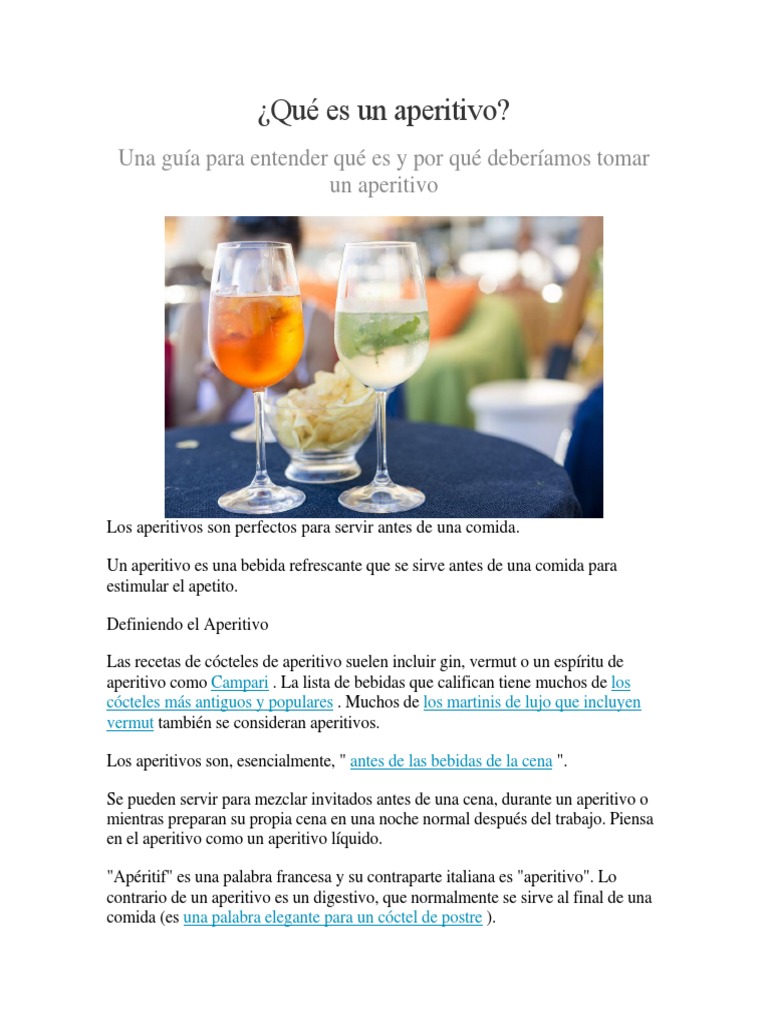 ¿Qué es un aperitivo?

Una guía para entender qué es y por qué deberíamos tomar un aperitivo

Los aperitivos son perfectos para servir antes de una comida.

Un aperitivo es una bebida refrescante que se sirve antes de una comida para estimular el apetito.

Definiendo el Aperitivo

Las recetas de cócteles de aperitivo suelen incluir gin, vermut o un espíritu de aperitivo como Campari . La lista de bebidas que califican tiene muchos de los cócteles más antiguos y populares . Muchos de los martinis de lujo que incluyen vermut también se consideran aperitivos.

Los aperitivos son, esencialmente, " antes de las bebidas de la cena ".

Se pueden servir para mezclar invitados antes de una cena, durante un aperitivo o mientras preparan su propia cena en una noche normal después del trabajo. Piensa en el aperitivo como un aperitivo líquido.

"Apéritif" es una palabra francesa y su contraparte italiana es "aperitivo". Lo contrario de un aperitivo es un digestivo, que normalmente se sirve al final de una comida (es una palabra elegante para un cóctel de postre ).